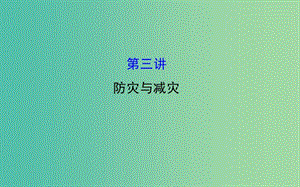 第三讲

防灾与减灾